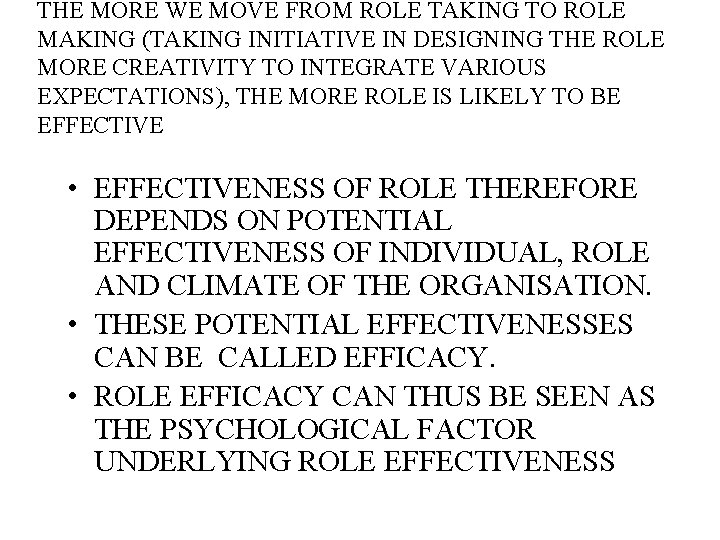 THE MORE WE MOVE FROM ROLE TAKING TO ROLE MAKING (TAKING INITIATIVE IN DESIGNING THE ROLE MORE CREATIVITY TO INTEGRATE VARIOUS EXPECTATIONS), THE MORE ROLE IS LIKELY TO BE EFFECTIVE

• EFFECTIVENESS OF ROLE THEREFORE DEPENDS ON POTENTIAL EFFECTIVENESS OF INDIVIDUAL, ROLE AND CLIMATE OF THE ORGANISATION.
• THESE POTENTIAL EFFECTIVENESSES CAN BE CALLED EFFICACY.
• ROLE EFFICACY CAN THUS BE SEEN AS THE PSYCHOLOGICAL FACTOR UNDERLYING ROLE EFFECTIVENESS